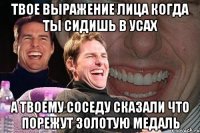 ТВОЕ ВЫРАЖЕНИЕ ЛИЦА КОГДА ТЫ СИДИШЬ В УСАХ

А ТВОЕМУ СОСЕДУ СКАЗАЛИ ЧТО ПОРЕЖУТ ЗОЛОТУЮ МЕДАЛЬ